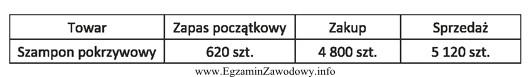 | Towar | Zapas początkowy | Zakup | Sprzedaż |
|---|---|---|---|
| Szampon pokrzywowy | 620 szt. | 4 800 szt. | 5 120 szt. |

www.EgzaminZawodowy.info